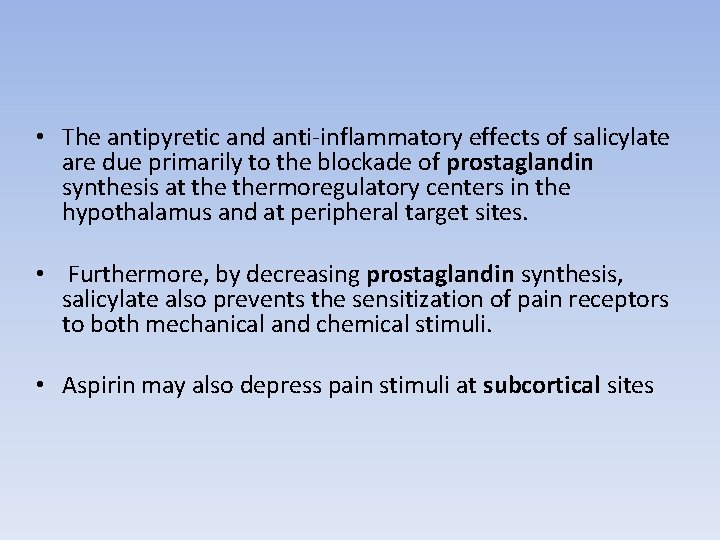 • The antipyretic and anti-inflammatory effects of salicylate are due primarily to the blockade of prostaglandin synthesis at the thermoregulatory centers in the hypothalamus and at peripheral target sites.

• Furthermore, by decreasing prostaglandin synthesis, salicylate also prevents the sensitization of pain receptors to both mechanical and chemical stimuli.

• Aspirin may also depress pain stimuli at subcortical sites